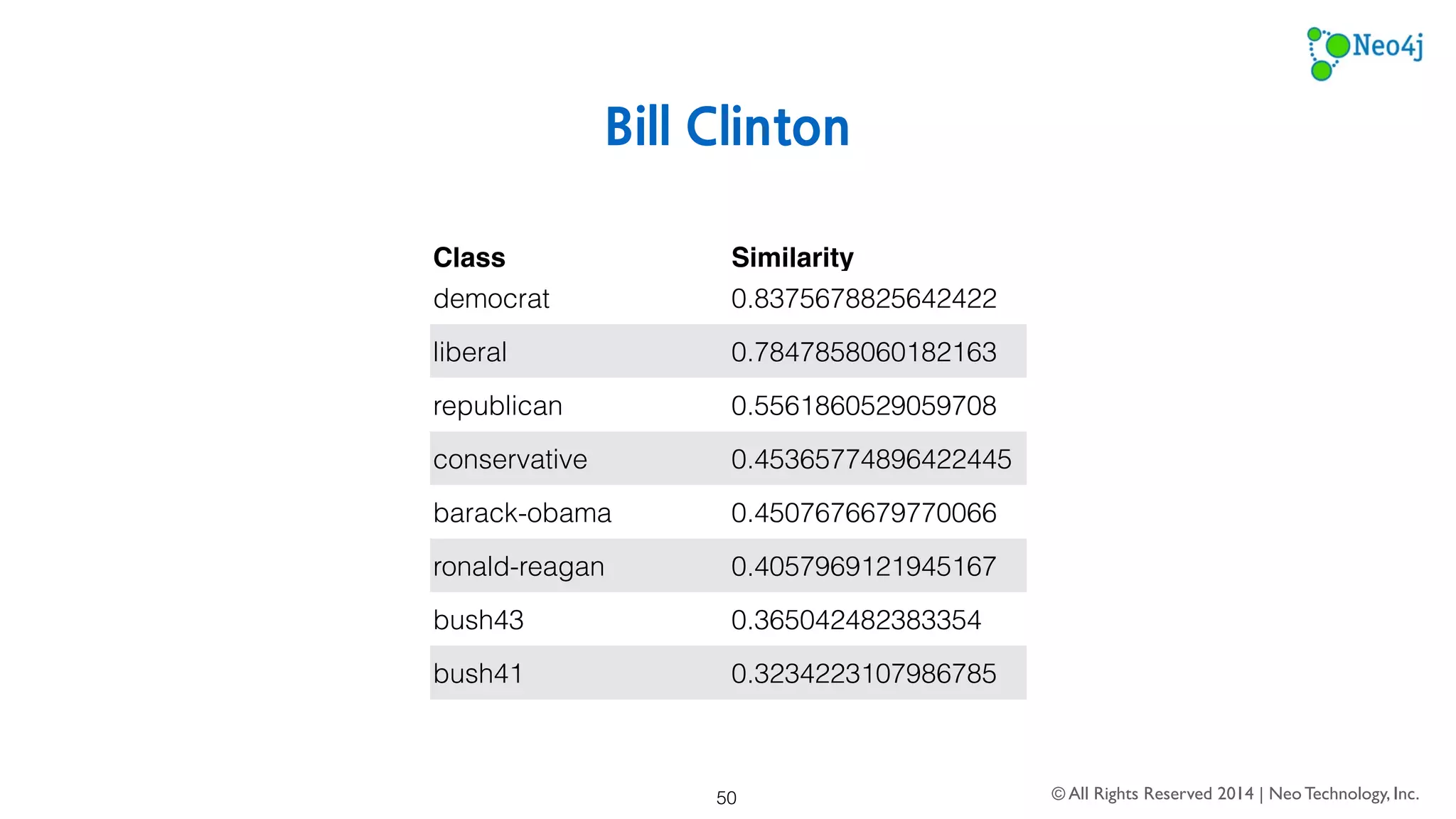 Neo4j

Bill Clinton

| Class | Similarity |
|---|---|
| democrat | 0.8375678825642422 |
| liberal | 0.7847858060182163 |
| republican | 0.5561860529059708 |
| conservative | 0.45365774896422445 |
| barack-obama | 0.4507676679770066 |
| ronald-reagan | 0.4057969121945167 |
| bush43 | 0.365042482383354 |
| bush41 | 0.3234223107986785 |

50

© All Rights Reserved 2014 | Neo Technology, Inc.